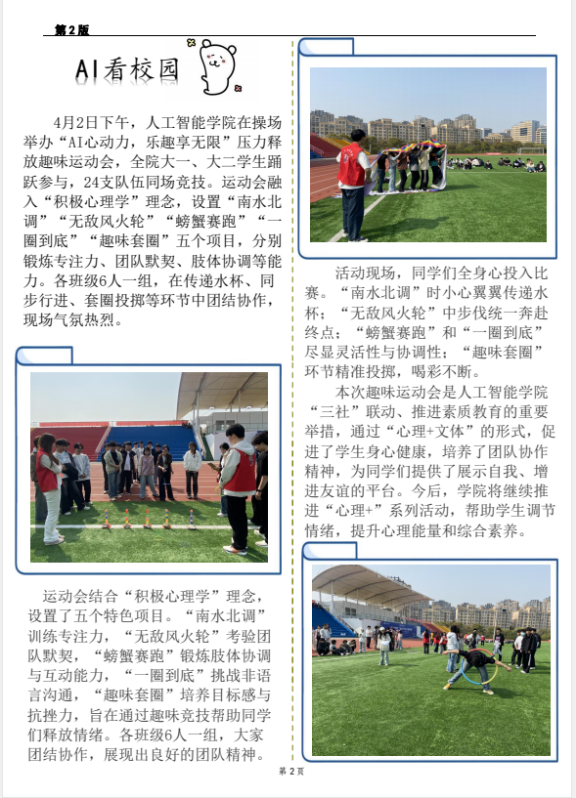 第2版

AI看校园

4月2日下午，人工智能学院在操场举办“AI心动力，乐趣享无限”压力释放趣味运动会，全院大一、大二学生踊跃参与，24支队伍同场竞技。运动会融入“积极心理学”理念，设置“南水北调”“无敌风火轮”“螃蟹赛跑”“一圈到底”“趣味套圈”五个项目，分别锻炼专注力、团队默契、肢体协调等能力。各班级6人一组，在传递水杯、同步行进、套圈投掷等环节中团结协作，现场气氛热烈。

运动会结合“积极心理学”理念，设置了五个特色项目。“南水北调”训练专注力，“无敌风火轮”考验团队默契，“螃蟹赛跑”锻炼肢体协调与互动能力，“一圈到底”挑战非语言沟通，“趣味套圈”培养目标感与抗挫力，旨在通过趣味竞技帮助同学们释放情绪。各班级6人一组，大家团结协作，展现出良好的团队精神。

活动现场，同学们全身心投入比赛。“南水北调”时小心翼翼传递水杯；“无敌风火轮”中步伐统一奔赴终点；“螃蟹赛跑”和“一圈到底”尽显灵活性与协调性；“趣味套圈”环节精准投掷，喝彩不断。

本次趣味运动会是人工智能学院“三社”联动、推进素质教育的重要举措，通过“心理+文体”的形式，促进了学生身心健康，培养了团队协作精神，为同学们提供了展示自我、增进友谊的平台。今后，学院将继续推进“心理+”系列活动，帮助学生调节情绪，提升心理能量和综合素养。

第2页